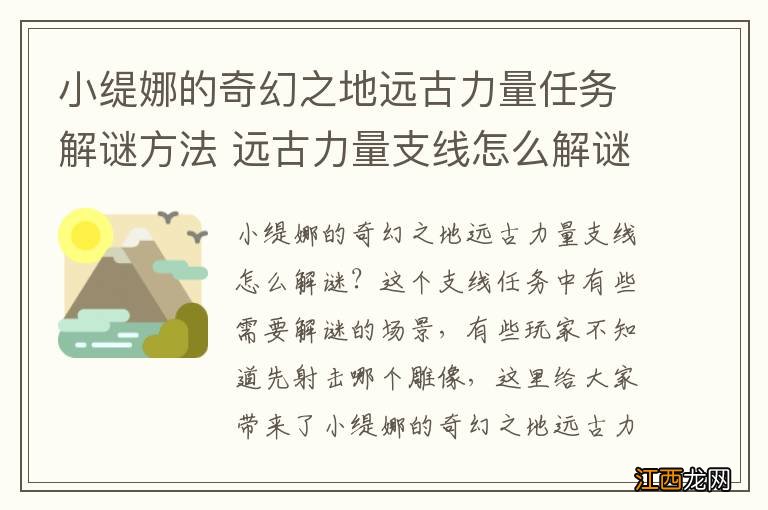 小缇娜的奇幻之地远古力量任务解谜方法 远古力量支线怎么解谜

小缇娜的奇幻之地远古力量支线怎么解谜？这个支线任务中有些需要解谜的场景，有些玩家不知道先射击哪个雕像，这里给大家带来了小缇娜的奇幻之地远古力

江西龙网